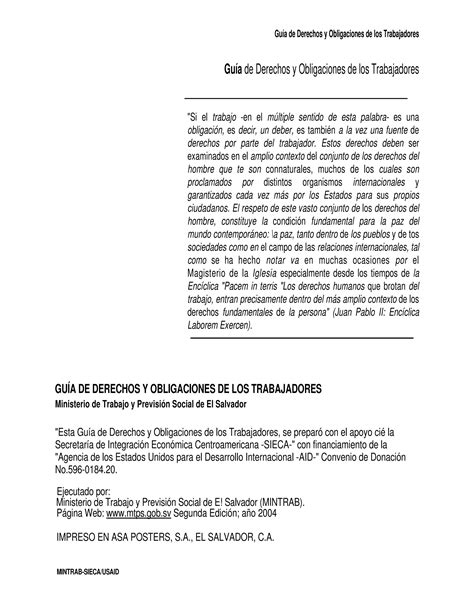 Guía de Derechos y Obligaciones de los Trabajadores

Guía de Derechos y Obligaciones de los Trabajadores

"Si el trabajo -en el múltiple sentido de esta palabra- es una obligación, es decir, un deber, es también a la vez una fuente de derechos por parte del trabajador. Estos derechos deben ser examinados en el amplio contexto del conjunto de los derechos del hombre que te son connaturales, muchos de los cuales son proclamados por distintos organismos internacionales y garantizados cada vez más por los Estados para sus propios ciudadanos. El respeto de este vasto conjunto de los derechos del hombre, constituye la condición fundamental para la paz del mundo contemporáneo: la paz, tanto dentro de los pueblos y de tos sociedades como en el campo de las relaciones internacionales, tal como se ha hecho notar va en muchas ocasiones por el Magisterio de la Iglesia especialmente desde los tiempos de la Encíclica "Pacem in terris "Los derechos humanos que brotan del trabajo, entran precisamente dentro del más amplio contexto de los derechos fundamentales de la persona" (Juan Pablo II: Encíclica Laborem Exercen).

GUÍA DE DERECHOS Y OBLIGACIONES DE LOS TRABAJADORES
Ministerio de Trabajo y Previsión Social de El Salvador

"Esta Guía de Derechos y Obligaciones de los Trabajadores, se preparó con el apoyo cié la Secretaría de Integración Económica Centroamericana -SIECA-" con financiamiento de la "Agencia de los Estados Unidos para el Desarrollo Internacional -AID-" Convenio de Donación No.596-0184.20.

Ejecutado por:
Ministerio de Trabajo y Previsión Social de E! Salvador (MINTRAB).
Página Web: www.mtps.gob.sv Segunda Edición; año 2004

IMPRESO EN ASA POSTERS, S.A., EL SALVADOR, C.A.

MINTRAB-SIECA/USAID